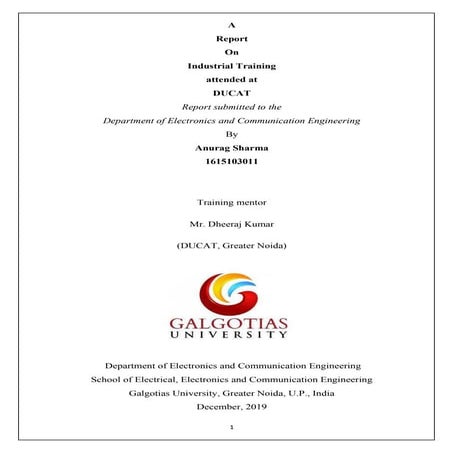 A
Report
On
Industrial Training
attended at
DUCAT
Report submitted to the
Department of Electronics and Communication Engineering
By
Anurag Sharma
1615103011

Training mentor

Mr. Dheeraj Kumar

(DUCAT, Greater Noida)

GALGOTIAS
UNIVERSITY

Department of Electronics and Communication Engineering
School of Electrical, Electronics and Communication Engineering
Galgotias University, Greater Noida, U.P., India
December, 2019

1